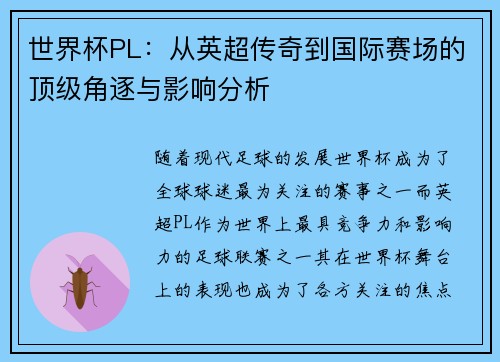 世界杯PL：从英超传奇到国际赛场的顶级角逐与影响分析

随着现代足球的发展世界杯成为了全球球迷最为关注的赛事之一而英超PL作为世界上最具竞争力和影响力的足球联赛之一其在世界杯舞台上的表现也成为了各方关注的焦点